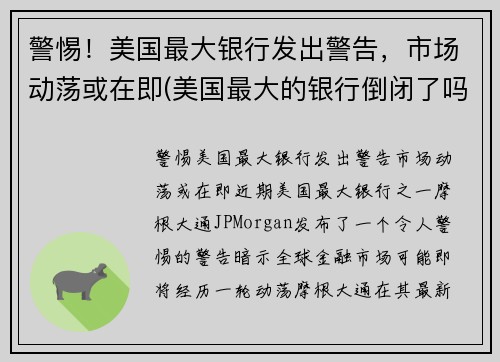 警惕！美国最大银行发出警告，市场动荡或在即(美国最大的银行倒闭了吗

警惕美国最大银行发出警告市场动荡或在即近期美国最大银行之一摩根大通JPMorgan发布了一个令人警惕的警告暗示全球金融市场可能即将经历一轮动荡摩根大通在其最新